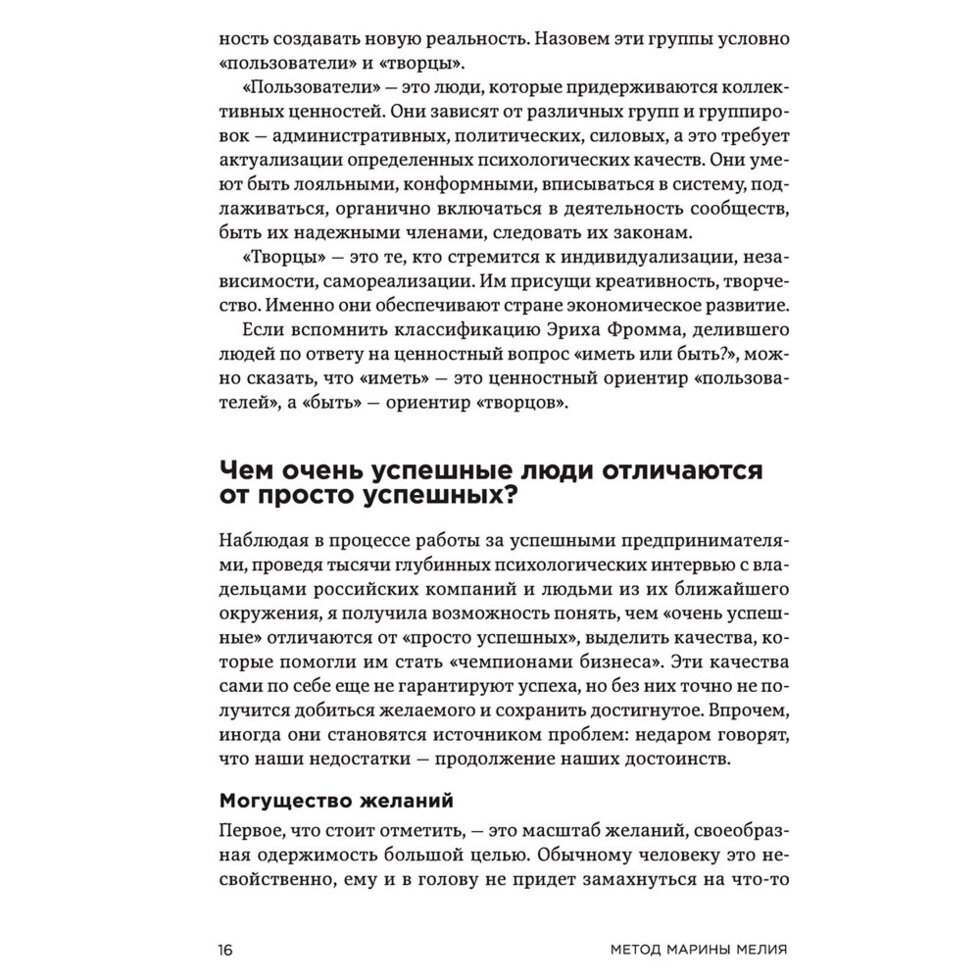 ность создавать новую реальность. Назовем эти группы условно «пользователи» и «творцы».

«Пользователи» — это люди, которые придерживаются коллективных ценностей. Они зависят от различных групп и группировок — административных, политических, силовых, а это требует актуализации определенных психологических качеств. Они умеют быть лояльными, конформными, вписываться в систему, подлаживаться, органично включаться в деятельность сообществ, быть их надежными членами, следовать их законам.

«Творцы» — это те, кто стремится к индивидуализации, независимости, самореализации. Им присущи креативность, творчество. Именно они обеспечивают стране экономическое развитие.

Если вспомнить классификацию Эриха Фромма, делившего людей по ответу на ценностный вопрос «иметь или быть?», можно сказать, что «иметь» — это ценностный ориентир «пользователей», а «быть» — ориентир «творцов».

Чем очень успешные люди отличаются от просто успешных?

Наблюдая в процессе работы за успешными предпринимателями, проведя тысячи глубинных психологических интервью с владельцами российских компаний и людьми из их ближайшего окружения, я получила возможность понять, чем «очень успешные» отличаются от «просто успешных», выделить качества, которые помогли им стать «чемпионами бизнеса». Эти качества сами по себе еще не гарантируют успеха, но без них точно не получится добиться желаемого и сохранить достигнутое. Впрочем, иногда они становятся источником проблем: недаром говорят, что наши недостатки — продолжение наших достоинств.

Могущество желаний

Первое, что стоит отметить, — это масштаб желаний, своеобразная одержимость большой целью. Обычному человеку это несвойственно, ему и в голову не придет замахнуться на что-то

16 МЕТОД МАРИНЫ МЕЛИЯ